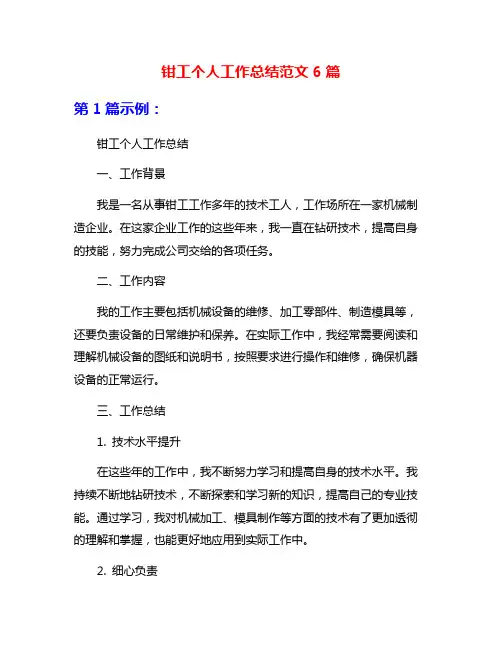 钳工个人工作总结范文 6 篇

第 1 篇示例：

钳工个人工作总结

一、工作背景

我是一名从事钳工工作多年的技术工人，工作场所在一家机械制造企业。在这家企业工作的这些年来，我一直在钻研技术，提高自身的技能，努力完成公司交给的各项任务。

二、工作内容

我的工作主要包括机械设备的维修、加工零部件、制造模具等，还要负责设备的日常维护和保养。在实际工作中，我经常需要阅读和理解机械设备的图纸和说明书，按照要求进行操作和维修，确保机器设备的正常运行。

三、工作总结

1. 技术水平提升

在这些年的工作中，我不断努力学习和提高自身的技术水平。我持续不断地钻研技术，不断探索和学习新的知识，提高自己的专业技能。通过学习，我对机械加工、模具制作等方面的技术有了更加透彻的理解和掌握，也能更好地应用到实际工作中。

2. 细心负责